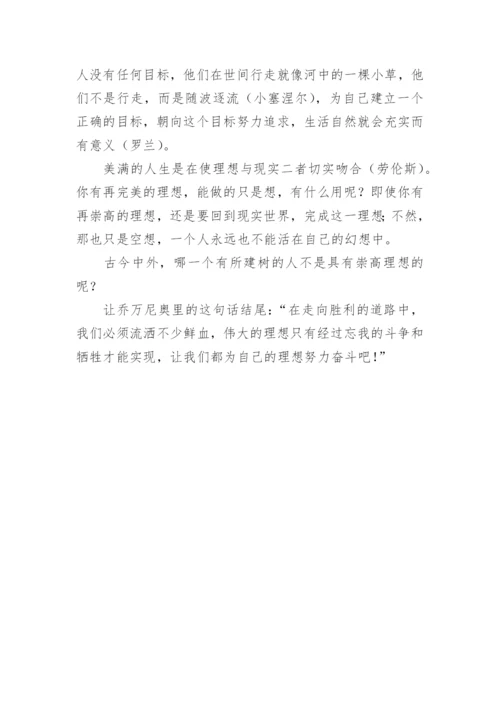 人没有任何目标，他们在世间行走就像河中的一棵小草，他们不是行走，而是随波逐流（小塞涅尔），为自己建立一个正确的目标，朝向这个目标努力追求，生活自然就会充实而有意义（罗兰）。

美满的人生是在使理想与现实二者切实吻合（劳伦斯）。你有再完美的理想，能做的只是想，有什么用呢？即使你有再崇高的理想，还是要回到现实世界，完成这一理想;不然，那也只是空想，一个人永远也不能活在自己的幻想中。

古今中外，哪一个有所建树的人不是具有崇高理想的呢？

让乔万尼奥里的这句话结尾：“在走向胜利的道路中，我们必须流洒不少鲜血，伟大的理想只有经过忘我的斗争和牺牲才能实现，让我们都为自己的理想努力奋斗吧!”